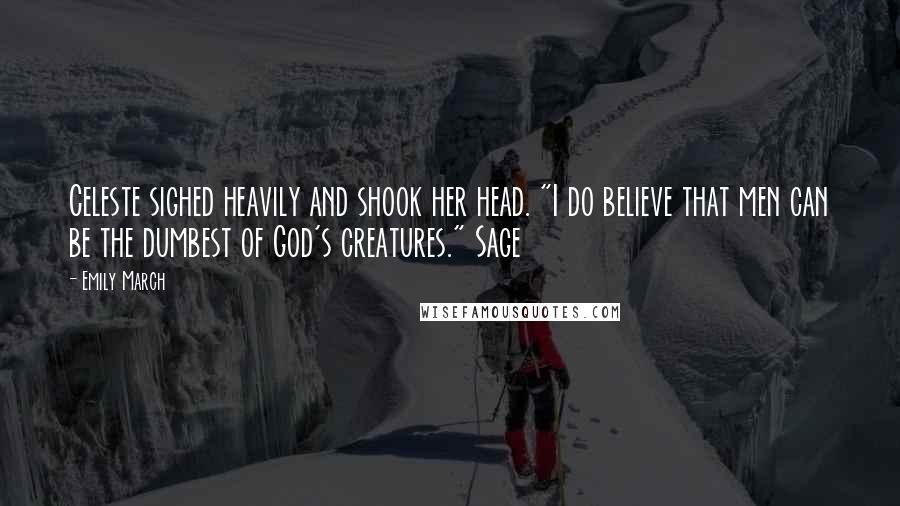 Celeste sighed heavily and shook her head. "I do believe that men can be the dumbest of God's creatures." Sage

- Emily March

WISEFAMOUSQUOTES.COM